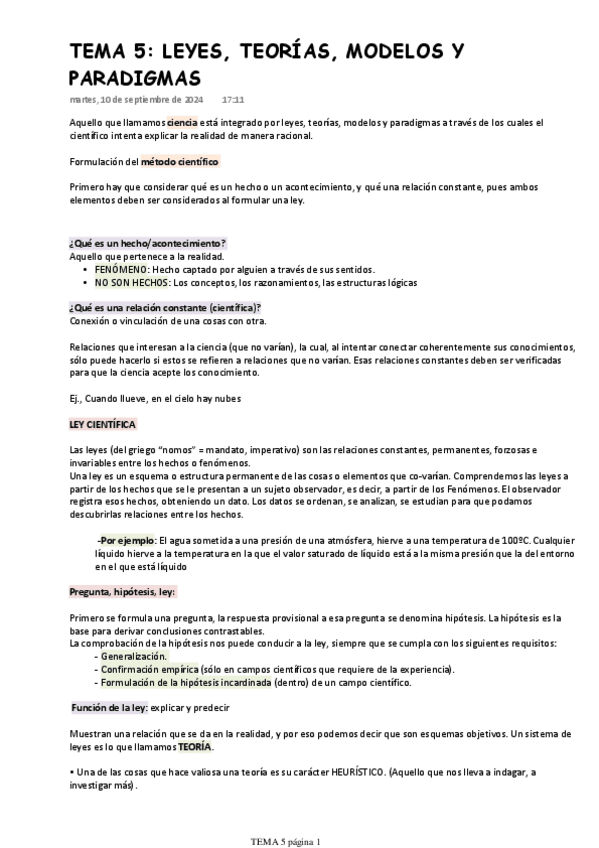 TEMA 5: LEYES, TEORÍAS, MODELOS Y PARADIGMAS

martes, 10 de septiembre de 2024 17:11

Aquello que llamamos ciencia está integrado por leyes, teorías, modelos y paradigmas a través de los cuales el científico intenta explicar la realidad de manera racional.

Formulación del método científico

Primero hay que considerar qué es un hecho o un acontecimiento, y qué una relación constante, pues ambos elementos deben ser considerados al formular una ley.

¿Qué es un hecho/acontecimiento?
Aquello que pertenece a la realidad.
• FENÓMENO: Hecho captado por alguien a través de sus sentidos.
• NO SON HECHOS: Los conceptos, los razonamientos, las estructuras lógicas

¿Qué es una relación constante (científica)?
Conexión o vinculación de una cosas con otra.

Relaciones que interesan a la ciencia (que no varían), la cual, al intentar conectar coherentemente sus conocimientos, sólo puede hacerlo si estos se refieren a relaciones que no varían. Esas relaciones constantes deben ser verificadas para que la ciencia acepte los conocimiento.

Ej., Cuando llueve, en el cielo hay nubes

LEY CIENTÍFICA

Las leyes (del griego "nomos" = mandato, imperativo) son las relaciones constantes, permanentes, forzosas e invariables entre los hechos o fenómenos.
Una ley es un esquema o estructura permanente de las cosas o elementos que co-varían. Comprendemos las leyes a partir de los hechos que se le presentan a un sujeto observador, es decir, a partir de los Fenómenos. El observador registra esos hechos, obteniendo un dato. Los datos se ordenan, se analizan, se estudian para que podamos descubrirlas relaciones entre los hechos.

-Por ejemplo: El agua sometida a una presión de una atmósfera, hierve a una temperatura de 100ºC. Cualquier líquido hierve a la temperatura en la que el valor saturado de líquido está a la misma presión que la del entorno en el que está líquido

Pregunta, hipótesis, ley:

Primero se formula una pregunta, la respuesta provisional a esa pregunta se denomina hipótesis. La hipótesis es la base para derivar conclusiones contrastables.
La comprobación de la hipótesis nos puede conducir a la ley, siempre que se cumpla con los siguientes requisitos:
- Generalización.
- Confirmación empírica (sólo en campos científicos que requiere de la experiencia).
- Formulación de la hipótesis incardinada (dentro) de un campo científico.

Función de la ley: explicar y predecir

Muestran una relación que se da en la realidad, y por eso podemos decir que son esquemas objetivos. Un sistema de leyes es lo que llamamos TEORÍA.

• Una de las cosas que hace valiosa una teoría es su carácter HEURÍSTICO. (Aquello que nos lleva a indagar, a investigar más).

TEMA 5 página 1